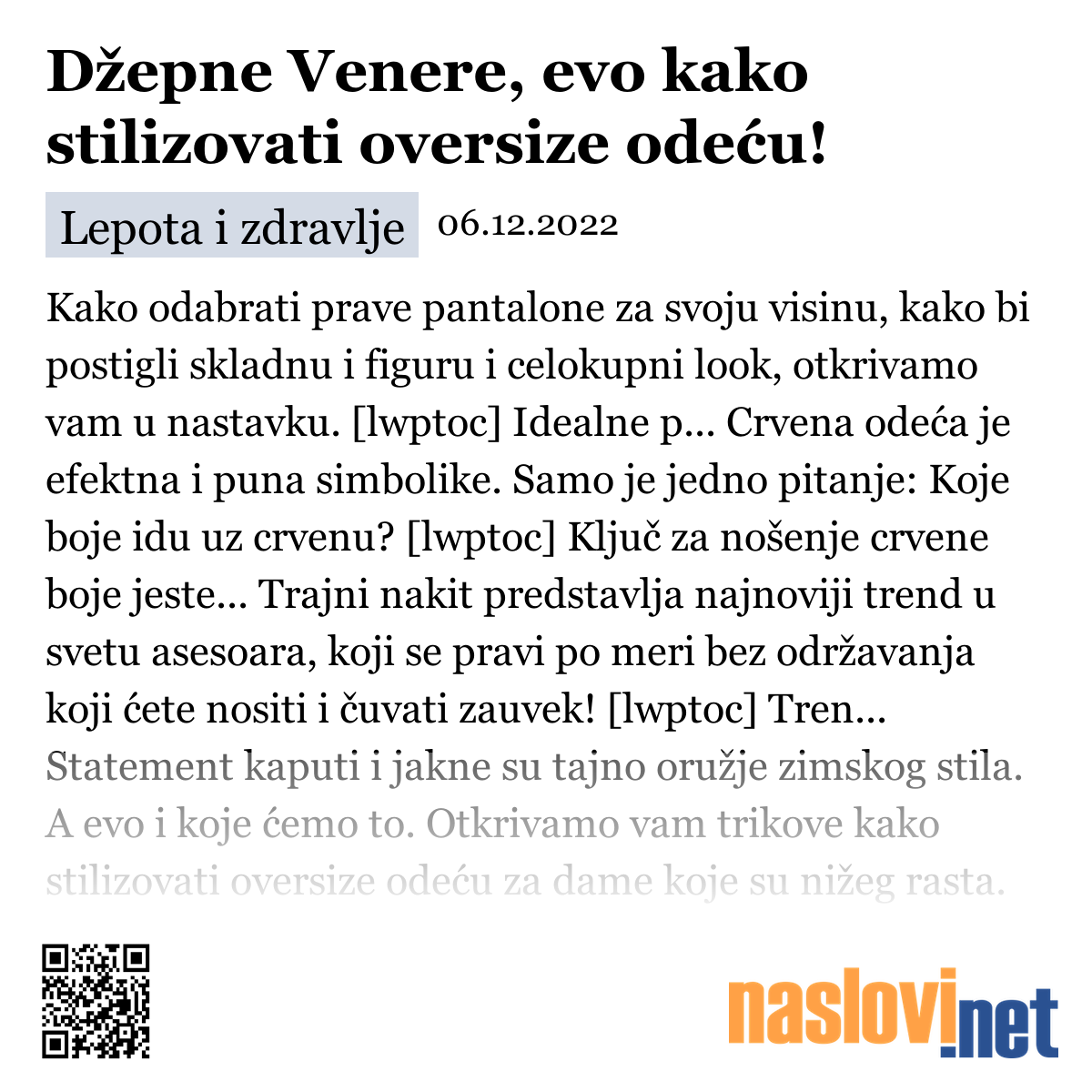 Džepne Venere, evo kako stilizovati oversize odeću!

Lepota i zdravlje 06.12.2022

Kako odabrati prave pantalone za svoju visinu, kako bi postigli skladnu i figuru i celokupni look, otkrivamo vam u nastavku. [lwptoc] Idealne p... Crvena odeća je efektna i puna simbolike. Samo je jedno pitanje: Koje boje idu uz crvenu? [lwptoc] Ključ za nošenje crvene boje jeste... Trajni nakit predstavlja najnoviji trend u svetu asesoara, koji se pravi po meri bez održavanja koji ćete nositi i čuvati zauvek! [lwptoc] Tren... Statement kaputi i jakne su tajno oružje zimskog stila. A evo i koje ćemo to. Otkrivamo vam trikove kako stilizovati oversize odeću za dame koje su nižeg rasta.

naslovi.net